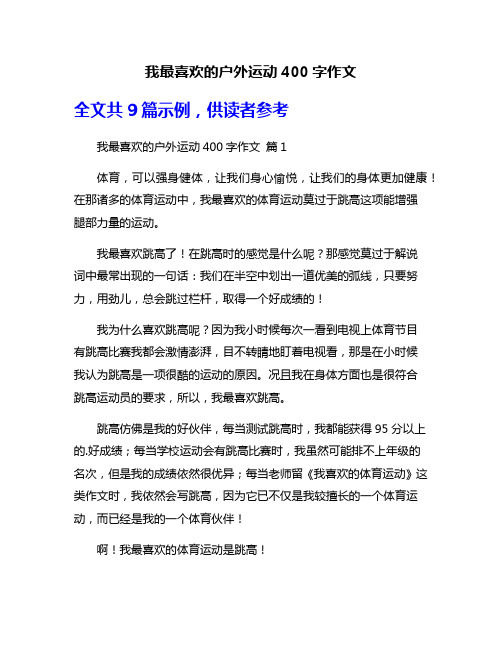 我最喜欢的户外运动 400 字作文

全文共 9 篇示例，供读者参考

我最喜欢的户外运动 400 字作文 篇 1

体育，可以强身健体，让我们身心愉悦，让我们的身体更加健康！在那诸多的体育运动中，我最喜欢的体育运动莫过于跳高这项能增强腿部力量的运动。

我最喜欢跳高了！在跳高时的感觉是什么呢？那感觉莫过于解说词中最常出现的一句话：我们在半空中划出一道优美的弧线，只要努力，用劲儿，总会跳过栏杆，取得一个好成绩的！

我为什么喜欢跳高呢？因为我小时候每次一看到电视上体育节目有跳高比赛我都会激情澎湃，目不转睛地盯着电视看，那是在小时候我认为跳高是一项很酷的运动的原因。况且我在身体方面也是很符合跳高运动员的要求，所以，我最喜欢跳高。

跳高仿佛是我的好伙伴，每当测试跳高时，我都能获得 95 分以上的.好成绩；每当学校运动会有跳高比赛时，我虽然可能排不上年级的名次，但是我的成绩依然很优异；每当老师留《我喜欢的体育运动》这类作文时，我依然会写跳高，因为它已不仅是我较擅长的一个体育运动，而已经是我的一个体育伙伴！

啊！我最喜欢的体育运动是跳高！